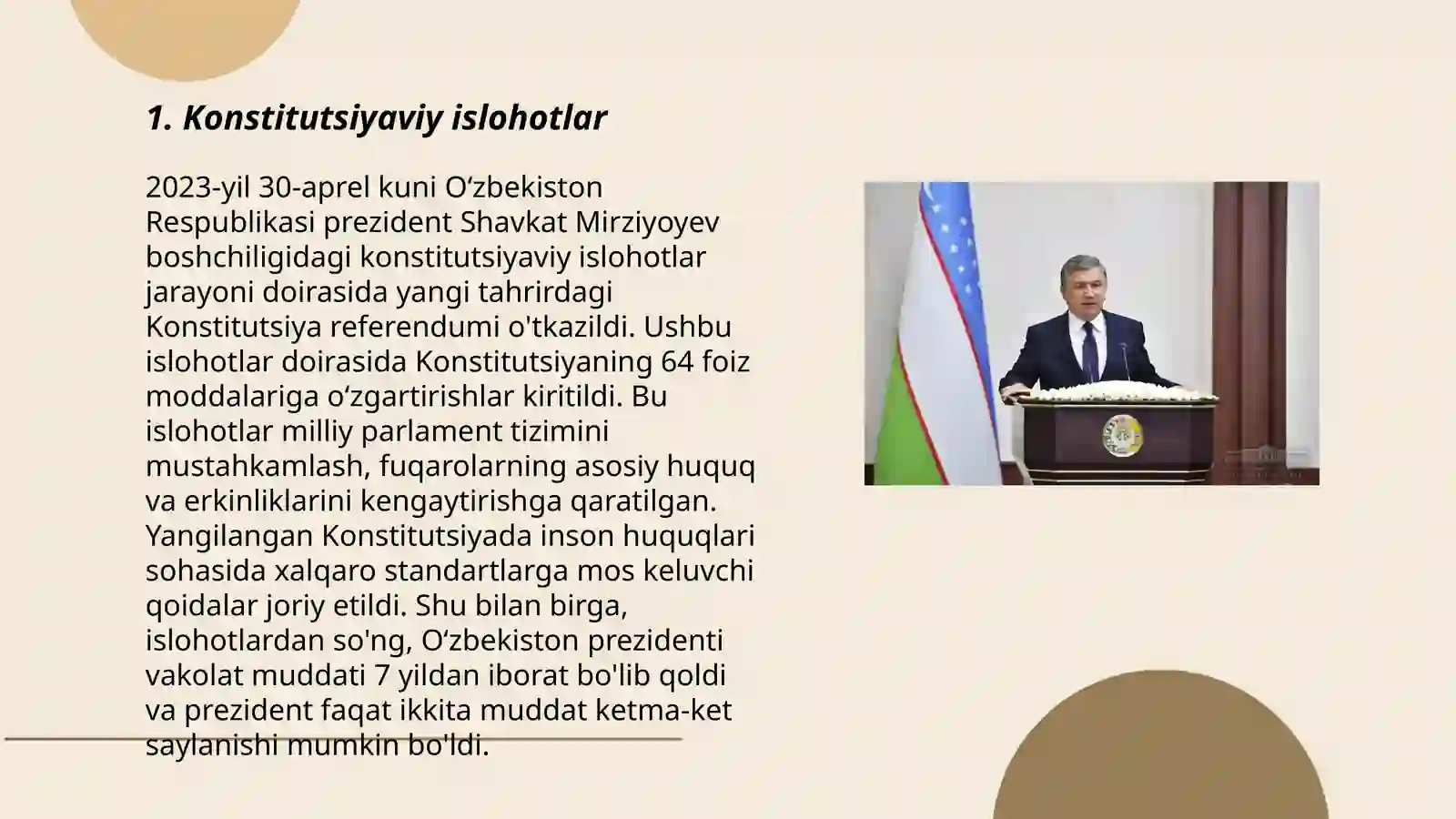 1. Konstitutsiyaviy islohotlar

2023-yil 30-aprel kuni O‘zbekiston Respublikasi prezident Shavkat Mirziyoyev boshchiligidagi konstitutsiyaviy islohotlar jarayoni doirasida yangi tahrirdagi Konstitutsiya referendumi o'tkazildi. Ushbu islohotlar doirasida Konstitutsiyaning 64 foiz moddalariga o‘zgartirishlar kiritildi. Bu islohotlar milliy parlament tizimini mustahkamlash, fuqarolarning asosiy huquq va erkinliklarini kengaytirishga qaratilgan. Yangilangan Konstitutsiyada inson huquqlari sohasida xalqaro standartlarga mos keluvchi qoidalar joriy etildi. Shu bilan birga, islohotlardan so'ng, O‘zbekiston prezidenti vakolat muddati 7 yildan iborat bo'lib qoldi va prezident faqat ikkita muddat ketma-ket saylanishi mumkin bo'ldi.